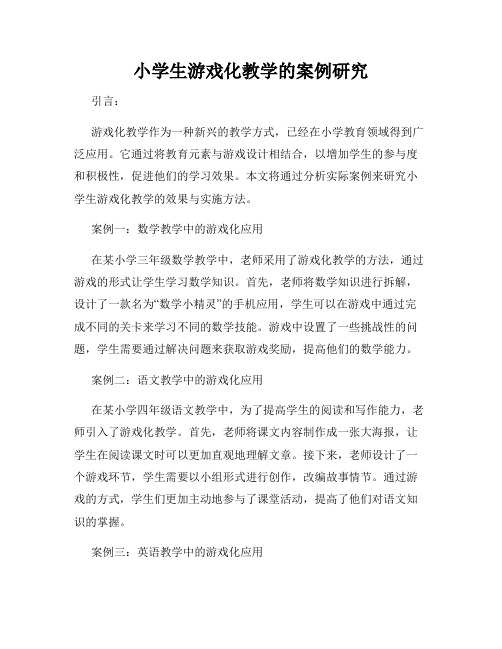 小学生游戏化教学的案例研究

引言：

游戏化教学作为一种新兴的教学方式，已经在小学教育领域得到广泛应用。它通过将教育元素与游戏设计相结合，以增加学生的参与度和积极性，促进他们的学习效果。本文将通过分析实际案例来研究小学生游戏化教学的效果与实施方法。

案例一：数学教学中的游戏化应用

在某小学三年级数学教学中，老师采用了游戏化教学的方法，通过游戏的形式让学生学习数学知识。首先，老师将数学知识进行拆解，设计了一款名为“数学小精灵”的手机应用，学生可以在游戏中通过完成不同的关卡来学习不同的数学技能。游戏中设置了一些挑战性的问题，学生需要通过解决问题来获取游戏奖励，提高他们的数学能力。

案例二：语文教学中的游戏化应用

在某小学四年级语文教学中，为了提高学生的阅读和写作能力，老师引入了游戏化教学。首先，老师将课文内容制作成一张大海报，让学生在阅读课文时可以更加直观地理解文章。接下来，老师设计了一个游戏环节，学生需要以小组形式进行创作，改编故事情节。通过游戏的方式，学生们更加主动地参与了课堂活动，提高了他们对语文知识的掌握。

案例三：英语教学中的游戏化应用